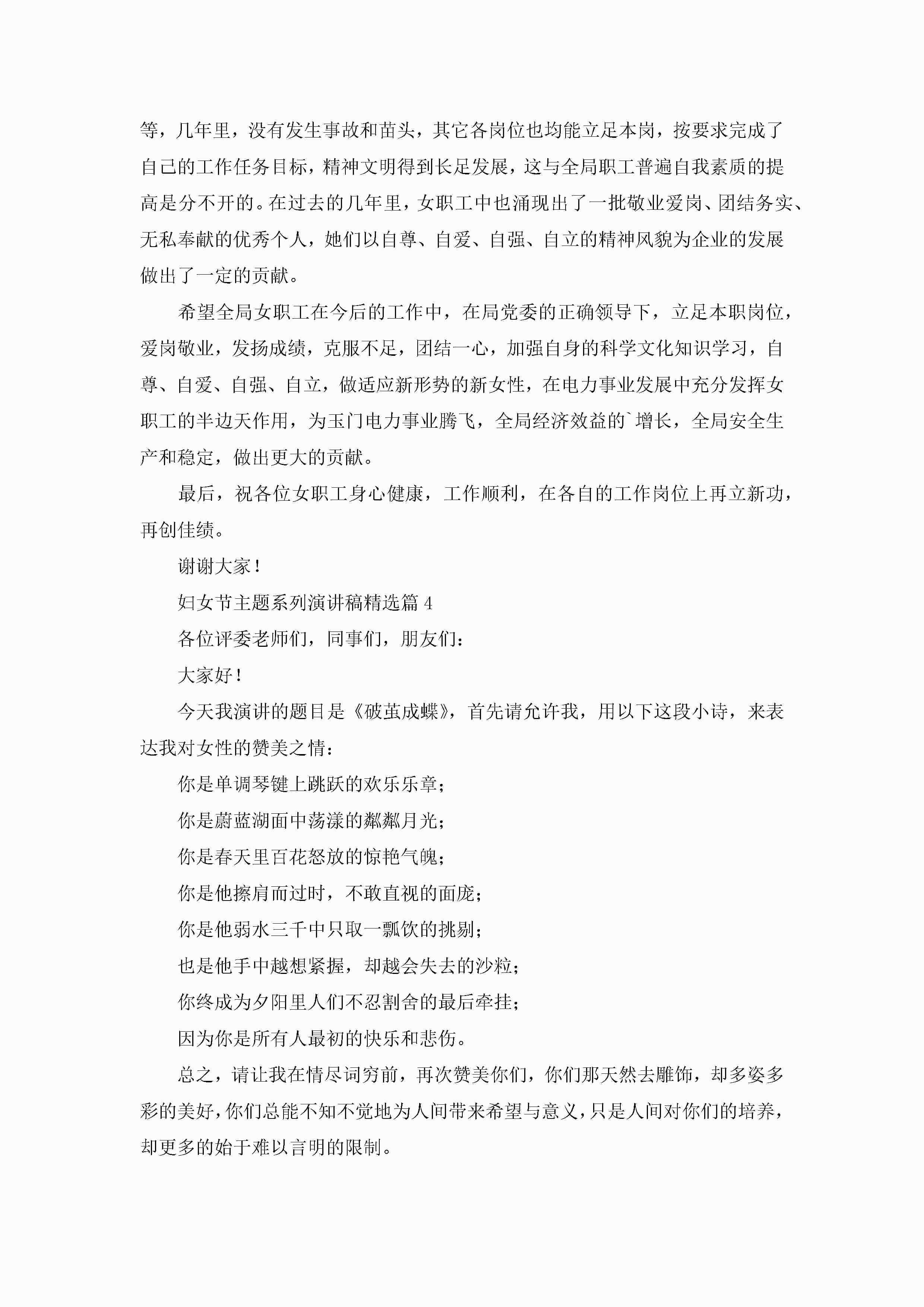 等，几年里，没有发生事故和苗头，其它各岗位也均能立足本岗，按要求完成了自己的工作任务目标，精神文明得到长足发展，这与全局职工普遍自我素质的提高是分不开的。在过去的几年里，女职工中也涌现出了一批敬业爱岗、团结务实、无私奉献的优秀个人，她们以自尊、自爱、自强、自立的精神风貌为企业的发展做出了一定的贡献。

希望全局女职工在今后的工作中，在局党委的正确领导下，立足本职岗位，爱岗敬业，发扬成绩，克服不足，团结一心，加强自身的科学文化知识学习，自尊、自爱、自强、自立，做适应新形势的新女性，在电力事业发展中充分发挥女职工的半边天作用，为玉门电力事业腾飞，全局经济效益的`增长，全局安全生产和稳定，做出更大的贡献。

最后，祝各位女职工身心健康，工作顺利，在各自的工作岗位上再立新功，再创佳绩。

谢谢大家！

妇女节主题系列演讲稿精选篇 4

各位评委老师们，同事们，朋友们：

大家好！

今天我演讲的题目是《破茧成蝶》，首先请允许我，用以下这段小诗，来表达我对女性的赞美之情：

你是单调琴键上跳跃的欢乐乐章；

你是蔚蓝湖面中荡漾的粼粼月光；

你是春天里百花怒放的惊艳气魄；

你是他擦肩而过时，不敢直视的面庞；

你是他弱水三千中只取一瓢饮的挑剔；

也是他手中越想紧握，却越会失去的沙粒；

你终成为夕阳里人们不忍割舍的最后牵挂；

因为你是所有人最初的快乐和悲伤。

总之，请让我在情尽词穷前，再次赞美你们，你们那天然去雕饰，却多姿多彩的美好，你们总能不知不觉地为人间带来希望与意义，只是人间对你们的培养，却更多的始于难以言明的限制。